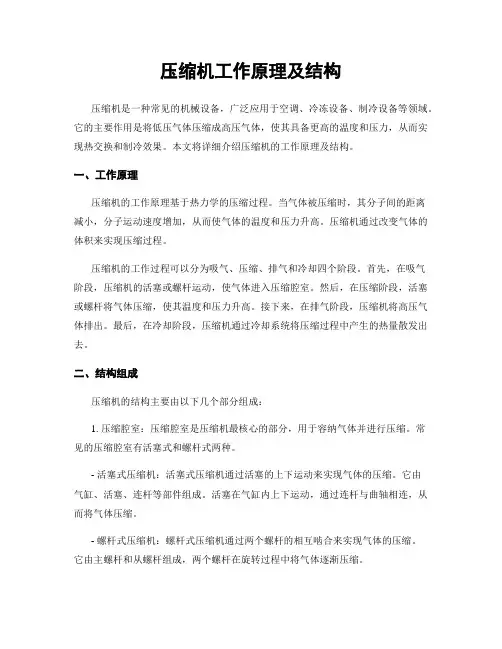 压缩机工作原理及结构

压缩机是一种常见的机械设备，广泛应用于空调、冷冻设备、制冷设备等领域。它的主要作用是将低压气体压缩成高压气体，使其具备更高的温度和压力，从而实现热交换和制冷效果。本文将详细介绍压缩机的工作原理及结构。

一、工作原理

压缩机的工作原理基于热力学的压缩过程。当气体被压缩时，其分子间的距离减小，分子运动速度增加，从而使气体的温度和压力升高。压缩机通过改变气体的体积来实现压缩过程。

压缩机的工作过程可以分为吸气、压缩、排气和冷却四个阶段。首先，在吸气阶段，压缩机的活塞或螺杆运动，使气体进入压缩腔室。然后，在压缩阶段，活塞或螺杆将气体压缩，使其温度和压力升高。接下来，在排气阶段，压缩机将高压气体排出。最后，在冷却阶段，压缩机通过冷却系统将压缩过程中产生的热量散发出去。

二、结构组成

压缩机的结构主要由以下几个部分组成：

1. 压缩腔室：压缩腔室是压缩机最核心的部分，用于容纳气体并进行压缩。常见的压缩腔室有活塞式和螺杆式两种。

- 活塞式压缩机：活塞式压缩机通过活塞的上下运动来实现气体的压缩。它由气缸、活塞、连杆等部件组成。活塞在气缸内上下运动，通过连杆与曲轴相连，从而将气体压缩。

- 螺杆式压缩机：螺杆式压缩机通过两个螺杆的相互啮合来实现气体的压缩。它由主螺杆和从螺杆组成，两个螺杆在旋转过程中将气体逐渐压缩。